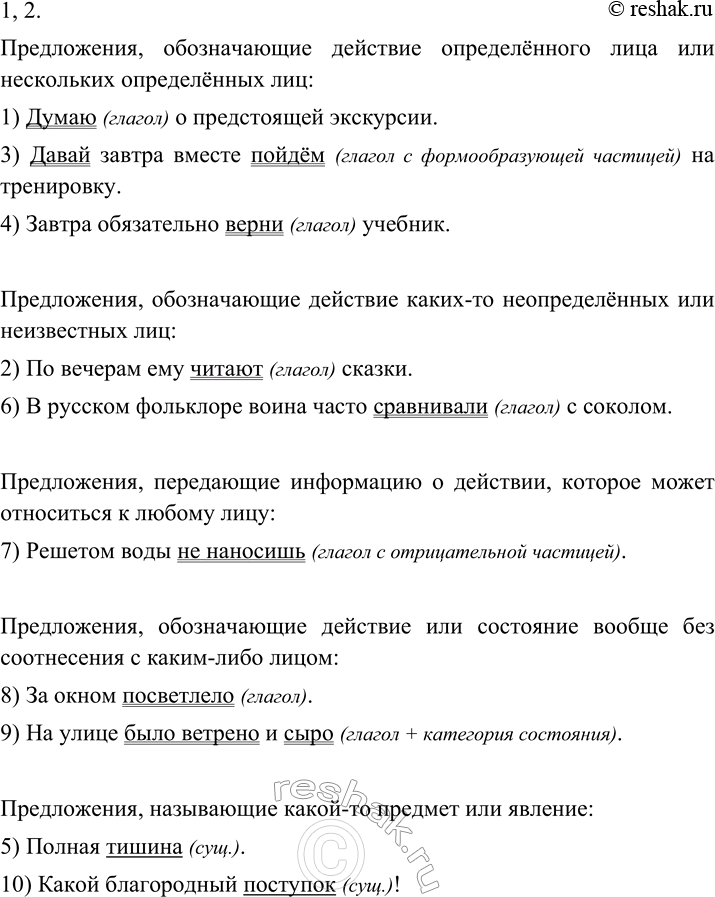 1, 2.

© reshak.ru

Предложения, обозначающие действие определённого лица или нескольких определённых лиц:

1) Думаю (глагол) о предстоящей экскурсии.

3) Давай завтра вместе пойдём (глагол с формообразующей частицей) на тренировку.

4) Завтра обязательно верни (глагол) учебник.

Предложения, обозначающие действие каких-то неопределённых или неизвестных лиц:

2) По вечерам ему читают (глагол) сказки.

6) В русском фольклоре воина часто сравнивали (глагол) с соколом.

Предложения, передающие информацию о действии, которое может относиться к любому лицу:

7) Решетом воды не наносишь (глагол с отрицательной частицей).

Предложения, обозначающие действие или состояние вообще без соотнесения с каким-либо лицом:

8) За окном посветлело (глагол).

9) На улице было ветрено и сыро (глагол + категория состояния).

Предложения, называющие какой-то предмет или явление:

5) Полная тишина (сущ.).

10) Какой благородный поступок (сущ.)!

reshak.ru